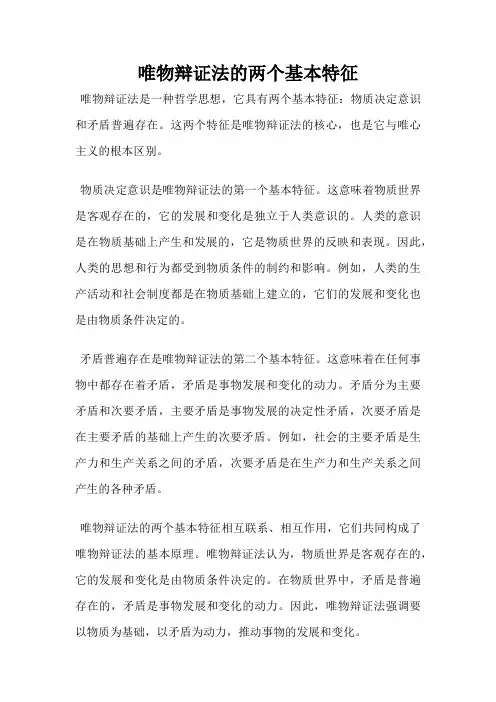 唯物辩证法的两个基本特征

唯物辩证法是一种哲学思想，它具有两个基本特征：物质决定意识和矛盾普遍存在。这两个特征是唯物辩证法的核心，也是它与唯心主义的根本区别。

物质决定意识是唯物辩证法的第一个基本特征。这意味着物质世界是客观存在的，它的发展和变化是独立于人类意识的。人类的意识是在物质基础上产生和发展的，它是物质世界的反映和表现。因此，人类的思想和行为都受到物质条件的制约和影响。例如，人类的生产活动和社会制度都是在物质基础上建立的，它们的发展和变化也是由物质条件决定的。

矛盾普遍存在是唯物辩证法的第二个基本特征。这意味着在任何事物中都存在着矛盾，矛盾是事物发展和变化的动力。矛盾分为主要矛盾和次要矛盾，主要矛盾是事物发展的决定性矛盾，次要矛盾是在主要矛盾的基础上产生的次要矛盾。例如，社会的主要矛盾是生产力和生产关系之间的矛盾，次要矛盾是在生产力和生产关系之间产生的各种矛盾。

唯物辩证法的两个基本特征相互联系、相互作用，它们共同构成了唯物辩证法的基本原理。唯物辩证法认为，物质世界是客观存在的，它的发展和变化是由物质条件决定的。在物质世界中，矛盾是普遍存在的，矛盾是事物发展和变化的动力。因此，唯物辩证法强调要以物质为基础，以矛盾为动力，推动事物的发展和变化。